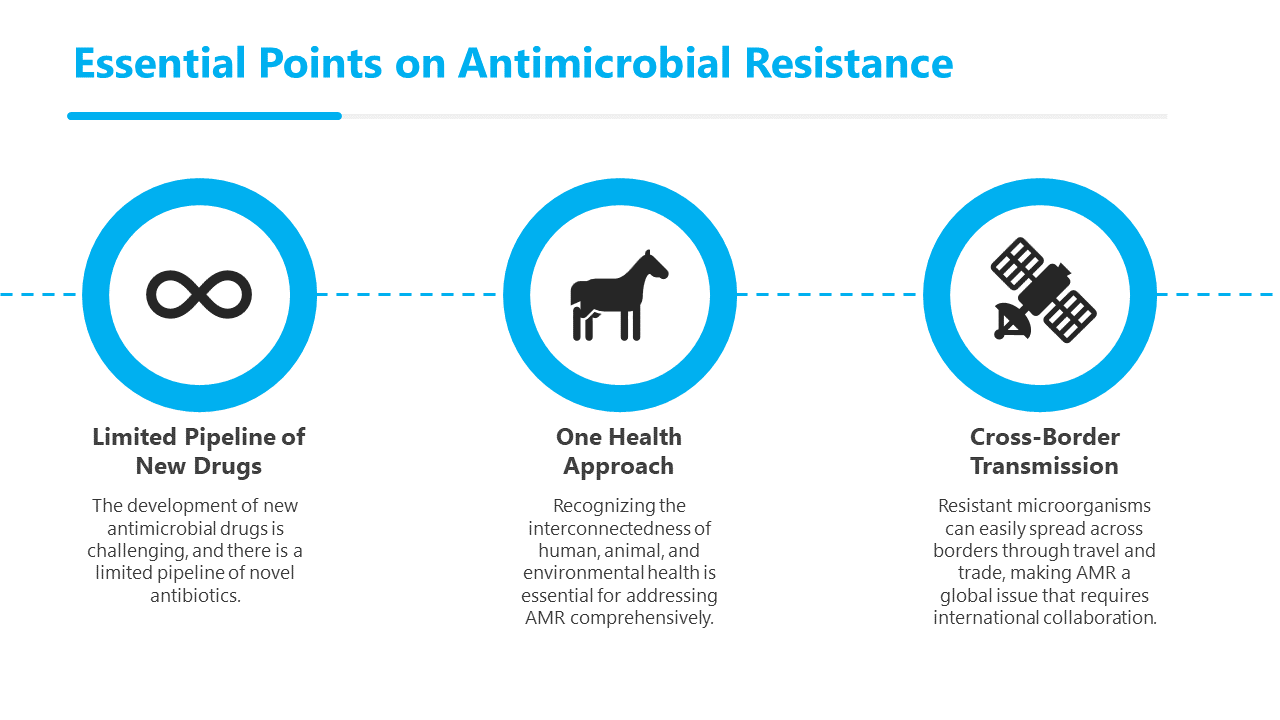 Essential Points on Antimicrobial Resistance

Limited Pipeline of New Drugs

The development of new antimicrobial drugs is challenging, and there is a limited pipeline of novel antibiotics.

One Health Approach

Recognizing the interconnectedness of human, animal, and environmental health is essential for addressing AMR comprehensively.

Cross-Border Transmission

Resistant microorganisms can easily spread across borders through travel and trade, making AMR a global issue that requires international collaboration.